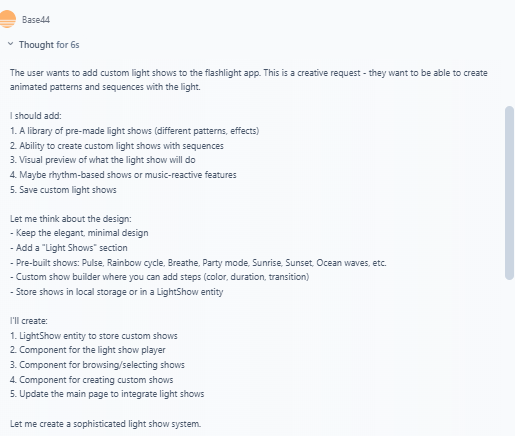 Base44

Thought for 6s

The user wants to add custom light shows to the flashlight app. This is a creative request - they want to be able to create animated patterns and sequences with the light.

I should add:
1. A library of pre-made light shows (different patterns, effects)
2. Ability to create custom light shows with sequences
3. Visual preview of what the light show will do
4. Maybe rhythm-based shows or music-reactive features
5. Save custom light shows

Let me think about the design:
- Keep the elegant, minimal design
- Add a "Light Shows" section
- Pre-built shows: Pulse, Rainbow cycle, Breathe, Party mode, Sunrise, Sunset, Ocean waves, etc.
- Custom show builder where you can add steps (color, duration, transition)
- Store shows in local storage or in a LightShow entity

I'll create:
1. LightShow entity to store custom shows
2. Component for the light show player
3. Component for browsing/selecting shows
4. Component for creating custom shows
5. Update the main page to integrate light shows

Let me create a sophisticated light show system.